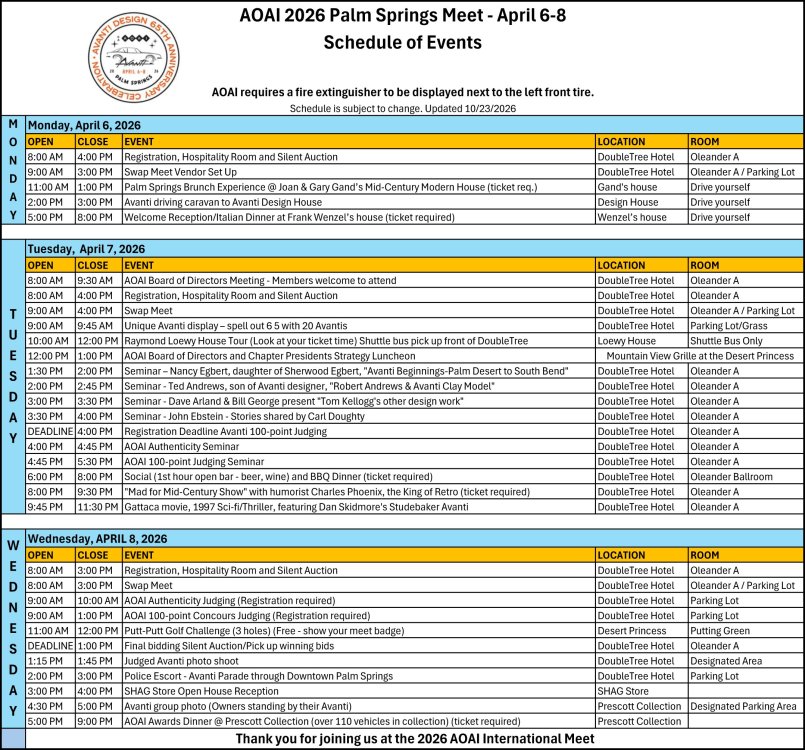 AVANTI DESIGN 65TH ANNIVERSARY CELEBRATION
Avanti
APRIL 6-8
PALM SPRINGS

AOAI 2026 Palm Springs Meet - April 6-8
Schedule of Events

AOAI requires a fire extinguisher to be displayed next to the left front tire.
Schedule is subject to change. Updated 10/23/2026

MONDAY

Monday, April 6, 2026

| OPEN | CLOSE | EVENT | LOCATION | ROOM |
|---|---|---|---|---|
| 8:00 AM | 4:00 PM | Registration, Hospitality Room and Silent Auction | DoubleTree Hotel | Oleander A |
| 9:00 AM | 3:00 PM | Swap Meet Vendor Set Up | DoubleTree Hotel | Oleander A / Parking Lot |
| 11:00 AM | 1:00 PM | Palm Springs Brunch Experience @ Joan & Gary Gand's Mid-Century Modern House (ticket req.) | Gand's house | Drive yourself |
| 2:00 PM | 3:00 PM | Avanti driving caravan to Avanti Design House | Design House | Drive yourself |
| 5:00 PM | 8:00 PM | Welcome Reception/Italian Dinner at Frank Wenzel's house (ticket required) | Wenzel's house | Drive yourself |

TUESDAY

Tuesday, April 7, 2026

| OPEN | CLOSE | EVENT | LOCATION | ROOM |
|---|---|---|---|---|
| 8:00 AM | 9:30 AM | AOAI Board of Directors Meeting - Members welcome to attend | DoubleTree Hotel | Oleander A |
| 8:00 AM | 4:00 PM | Registration, Hospitality Room and Silent Auction | DoubleTree Hotel | Oleander A |
| 9:00 AM | 4:00 PM | Swap Meet | DoubleTree Hotel | Oleander A / Parking Lot |
| 9:00 AM | 9:45 AM | Unique Avanti display – spell out 6 5 with 20 Avantis | DoubleTree Hotel | Parking Lot/Grass |
| 10:00 AM | 12:00 PM | Raymond Loewy House Tour (Look at your ticket time) Shuttle bus pick up front of DoubleTree | Loewy House | Shuttle Bus Only |
| 12:00 PM | 1:00 PM | AOAI Board of Directors and Chapter Presidents Strategy Luncheon | Mountain View Grille at the Desert Princess | |
| 1:30 PM | 2:00 PM | Seminar – Nancy Egbert, daughter of Sherwood Egbert, "Avanti Beginnings-Palm Desert to South Bend" | DoubleTree Hotel | Oleander A |
| 2:00 PM | 2:45 PM | Seminar - Ted Andrews, son of Avanti designer, "Robert Andrews & Avanti Clay Model" | DoubleTree Hotel | Oleander A |
| 3:00 PM | 3:30 PM | Seminar - Dave Arland & Bill George present "Tom Kellogg's other design work" | DoubleTree Hotel | Oleander A |
| 3:30 PM | 4:00 PM | Seminar - John Ebstein - Stories shared by Carl Doughty | DoubleTree Hotel | Oleander A |
| DEADLINE | 4:00 PM | Registration Deadline Avanti 100-point Judging | DoubleTree Hotel | Oleander A |
| 4:00 PM | 4:45 PM | AOAI Authenticity Seminar | DoubleTree Hotel | Oleander A |
| 4:45 PM | 5:30 PM | AOAI 100-point Judging Seminar | DoubleTree Hotel | Oleander A |
| 6:00 PM | 8:00 PM | Social (1st hour open bar - beer, wine) and BBQ Dinner (ticket required) | DoubleTree Hotel | Oleander Ballroom |
| 8:00 PM | 9:30 PM | "Mad for Mid-Century Show" with humorist Charles Phoenix, the King of Retro (ticket required) | DoubleTree Hotel | Oleander A |
| 9:45 PM | 11:30 PM | Gattaca movie, 1997 Sci-fi/Thriller, featuring Dan Skidmore's Studebaker Avanti | DoubleTree Hotel | Oleander A |

WEDNESDAY

Wednesday, APRIL 8, 2026

| OPEN | CLOSE | EVENT | LOCATION | ROOM |
|---|---|---|---|---|
| 8:00 AM | 3:00 PM | Registration, Hospitality Room and Silent Auction | DoubleTree Hotel | Oleander A |
| 8:00 AM | 3:00 PM | Swap Meet | DoubleTree Hotel | Oleander A / Parking Lot |
| 9:00 AM | 10:00 AM | AOAI Authenticity Judging (Registration required) | DoubleTree Hotel | Parking Lot |
| 9:00 AM | 1:00 PM | AOAI 100-point Concours Judging (Registration required) | DoubleTree Hotel | Parking Lot |
| 11:00 AM | 12:00 PM | Putt-Putt Golf Challenge (3 holes) (Free - show your meet badge) | Desert Princess | Putting Green |
| DEADLINE | 1:00 PM | Final bidding Silent Auction/Pick up winning bids | DoubleTree Hotel | Oleander A |
| 1:15 PM | 1:45 PM | Judged Avanti photo shoot | DoubleTree Hotel | Designated Area |
| 2:00 PM | 3:00 PM | Police Escort - Avanti Parade through Downtown Palm Springs | DoubleTree Hotel | Parking Lot |
| 3:00 PM | 4:00 PM | SHAG Store Open House Reception | SHAG Store | |
| 4:30 PM | 5:00 PM | Avanti group photo (Owners standing by their Avanti) | Prescott Collection | Designated Parking Area |
| 5:00 PM | 9:00 PM | AOAI Awards Dinner @ Prescott Collection (over 110 vehicles in collection) (ticket required) | Prescott Collection | |

Thank you for joining us at the 2026 AOAI International Meet